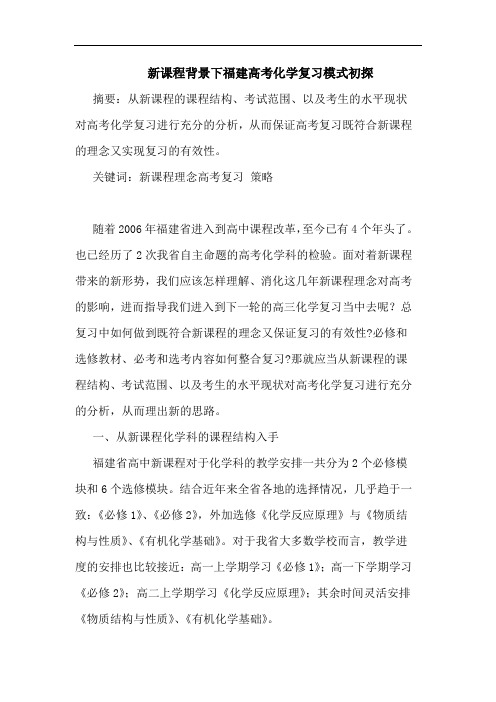 新课程背景下福建高考化学复习模式初探

摘要：从新课程的课程结构、考试范围、以及考生的水平现状对高考化学复习进行充分的分析，从而保证高考复习既符合新课程的理念又实现复习的有效性。

关键词：新课程理念高考复习 策略

随着2006年福建省进入到高中课程改革，至今已有4个年头了。也已经历了2次我省自主命题的高考化学科的检验。面对着新课程带来的新形势，我们应该怎样理解、消化这几年新课程理念对高考的影响，进而指导我们进入到下一轮的高三化学复习当中去呢？总复习中如何做到既符合新课程的理念又保证复习的有效性?必修和选修教材、必考和选考内容如何整合复习?那就应当从新课程的课程结构、考试范围、以及考生的水平现状对高考化学复习进行充分的分析，从而理出新的思路。

一、从新课程化学科的课程结构入手

福建省高中新课程对于化学科的教学安排一共分为2个必修模块和6个选修模块。结合近年来全省各地的选择情况，几乎趋于一致：《必修1》、《必修2》，外加选修《化学反应原理》与《物质结构与性质》、《有机化学基础》。对于我省大多数学校而言，教学进度的安排也比较接近：高一上学期学习《必修1》；高一下学期学习《必修2》；高二上学期学习《化学反应原理》；其余时间灵活安排《物质结构与性质》、《有机化学基础》。